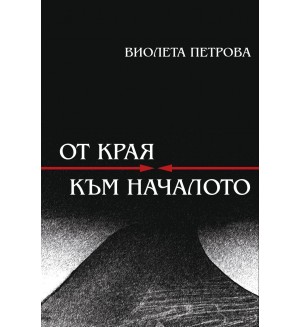 ВИОЛЕТА ПЕТРОВА

ОТ КРАЯ
КЪМ НАЧАЛОТО